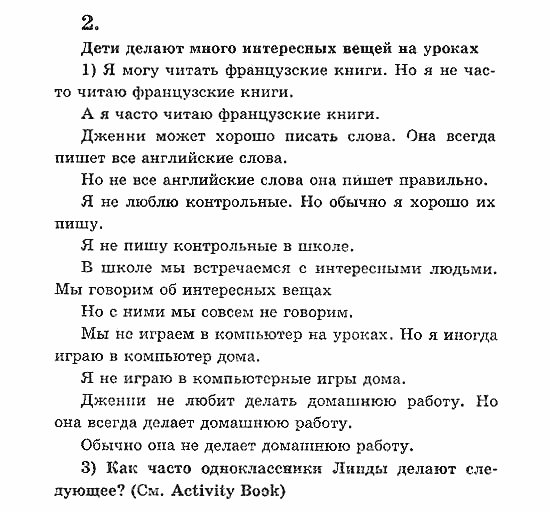 2.

Дети делают много интересных вещей на уроках

1) Я могу читать французские книги. Но я не часто читаю французские книги.

А я часто читаю французские книги.

Дженни может хорошо писать слова. Она всегда пишет все английские слова.

Но не все английские слова она пишет правильно.

Я не люблю контрольные. Но обычно я хорошо их пишу.

Я не пишу контрольные в школе.

В школе мы встречаемся с интересными людьми. Мы говорим об интересных вещах

Но с ними мы совсем не говорим.

Мы не играем в компьютер на уроках. Но я иногда играю в компьютер дома.

Я не играю в компьютерные игры дома.

Дженни не любит делать домашнюю работу. Но она всегда делает домашнюю работу.

Обычно она не делает домашнюю работу.

3) Как часто одноклассники Линды делают следующее? (См. Activity Book)